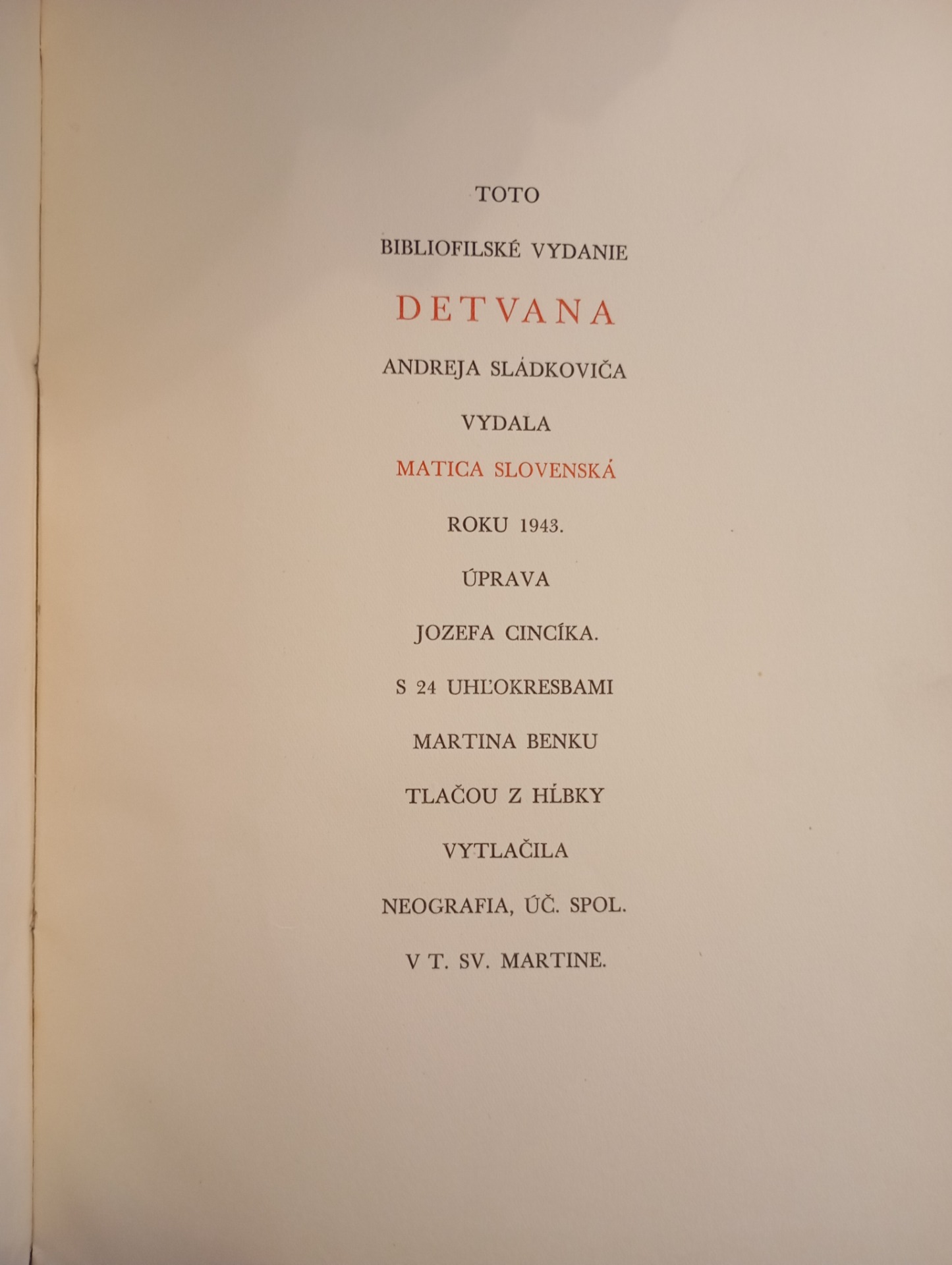 TOTO

BIBLIOFILSKÉ VYDANIE

DETVANA

ANDREJA SLÁDKOVIČA

VYDALA

MATICA SLOVENSKÁ

ROKU 1943.

ÚPRAVA

JOZEFA CINCÍKA.

S 24 UHĽOKRESBAMI

MARTINA BENKU

TLAČOU Z HĹBKY

VYTLAČILA

NEOGRAFIA, ÚČ. SPOL.

V T. SV. MARTINE.